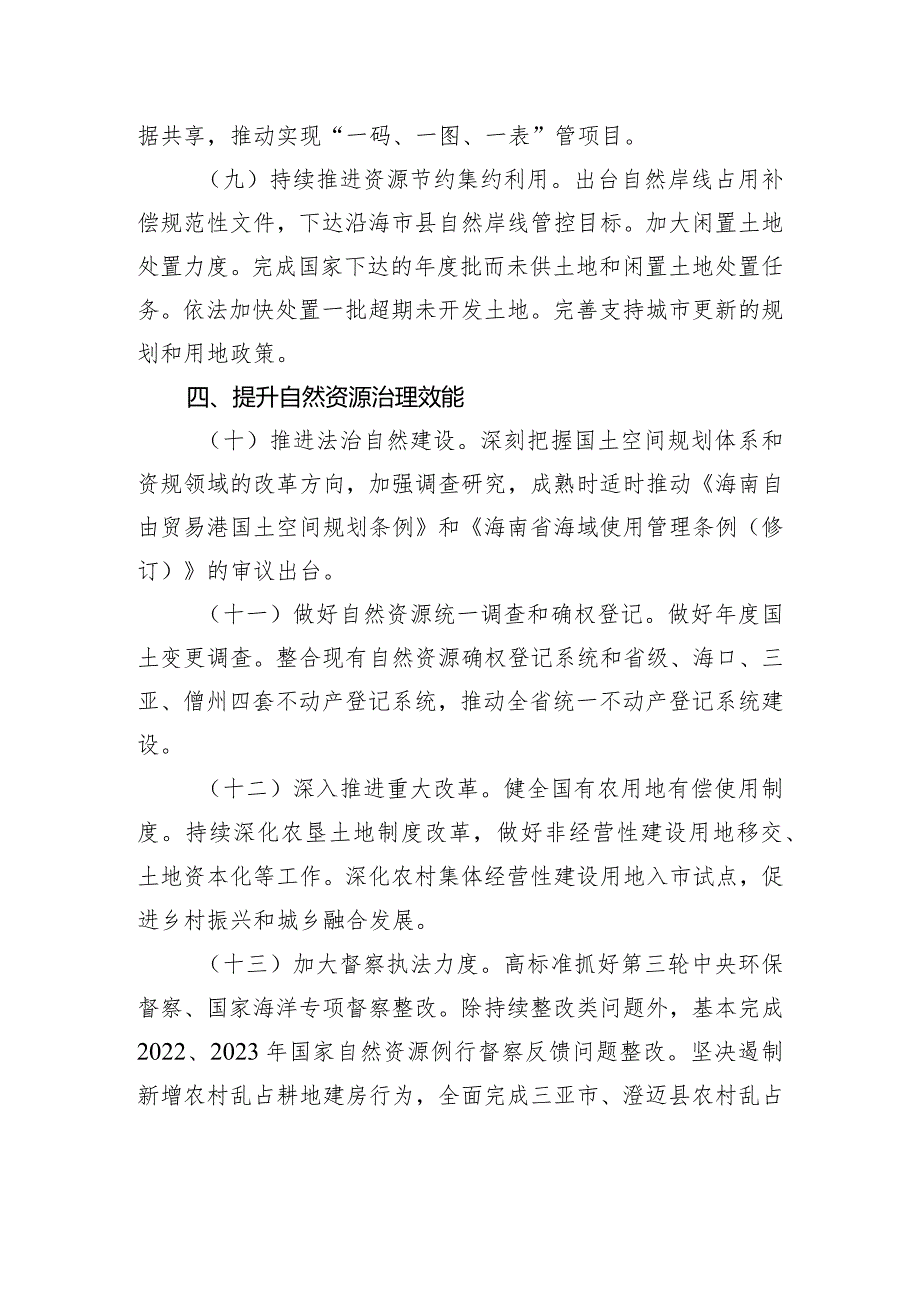 据共享，推动实现“一码、一图、一表”管项目。

（九）持续推进资源节约集约利用。出台自然岸线占用补偿规范性文件，下达沿海市县自然岸线管控目标。加大闲置土地处置力度。完成国家下达的年度批而未供土地和闲置土地处置任务。依法加快处置一批超期未开发土地。完善支持城市更新的规划和用地政策。

四、提升自然资源治理效能

（十）推进法治自然建设。深刻把握国土空间规划体系和资规领域的改革方向，加强调查研究，成熟时适时推动《海南自由贸易港国土空间规划条例》和《海南省海域使用管理条例（修订）》的审议出台。

（十一）做好自然资源统一调查和确权登记。做好年度国土变更调查。整合现有自然资源确权登记系统和省级、海口、三亚、儋州四套不动产登记系统，推动全省统一不动产登记系统建设。

（十二）深入推进重大改革。健全国有农用地有偿使用制度。持续深化农垦土地制度改革，做好非经营性建设用地移交、土地资本化等工作。深化农村集体经营性建设用地入市试点，促进乡村振兴和城乡融合发展。

（十三）加大督察执法力度。高标准抓好第三轮中央环保督察、国家海洋专项督察整改。除持续整改类问题外，基本完成2022、2023年国家自然资源例行督察反馈问题整改。坚决遏制新增农村乱占耕地建房行为，全面完成三亚市、澄迈县农村乱占